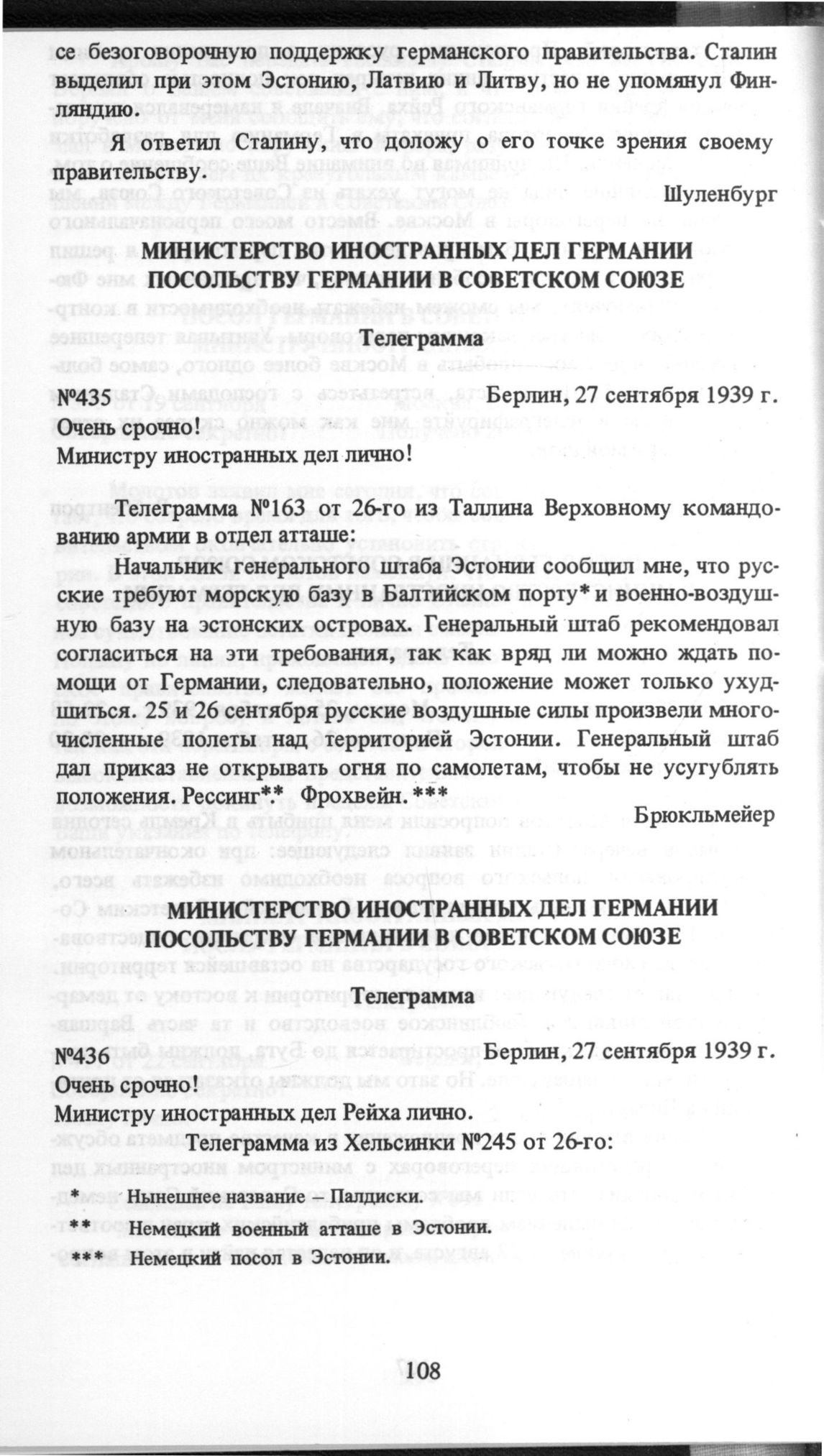 се безоговорочную поддержку германского правительства. Сталин выделил при этом Эстонию, Латвию и Литву, но не упомянул Финляндию.

Я ответил Сталину, что доложу о его точке зрения своему правительству.

Шуленбург

МИНИСТЕРСТВО ИНОСТРАННЫХ ДЕЛ ГЕРМАНИИ ПОСОЛЬСТВУ ГЕРМАНИИ В СОВЕТСКОМ СОЮЗЕ

Телеграмма

№435 Берлин, 27 сентября 1939 г.

Очень срочно!

Министру иностранных дел лично!

Телеграмма №163 от 26-го из Таллина Верховному командованию армии в отдел атташе:

Начальник генерального штаба Эстонии сообщил мне, что русские требуют морскую базу в Балтийском порту* и военно-воздушную базу на эстонских островах. Генеральный штаб рекомендовал согласиться на эти требования, так как вряд ли можно ждать помощи от Германии, следовательно, положение может только ухудшиться. 25 и 26 сентября русские воздушные силы произвели многочисленные полеты над территорией Эстонии. Генеральный штаб дал приказ не открывать огня по самолетам, чтобы не усугублять положения. Рессинг**. Фрохвейн.***

Брюкльмейер

МИНИСТЕРСТВО ИНОСТРАННЫХ ДЕЛ ГЕРМАНИИ ПОСОЛЬСТВУ ГЕРМАНИИ В СОВЕТСКОМ СОЮЗЕ

Телеграмма

№436 Берлин, 27 сентября 1939 г.

Очень срочно!

Министру иностранных дел Рейха лично.

Телеграмма из Хельсинки №245 от 26-го:

* Нынешнее название – Палдиски.
** Немецкий военный атташе в Эстонии.
*** Немецкий посол в Эстонии.

108